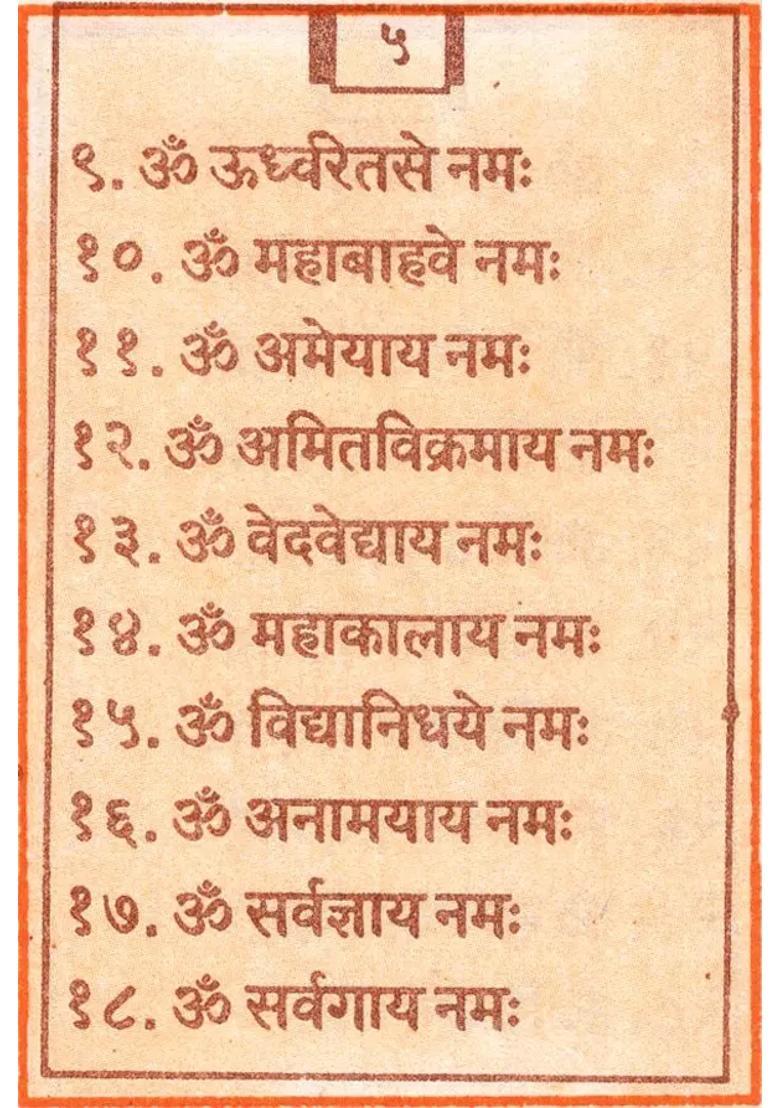 ५

९. ॐ ऊर्ध्वरेतसे नमः
१०. ॐ महाबाहवे नमः
११. ॐ अमेयाय नमः
१२. ॐ अमितविक्रमाय नमः
१३. ॐ वेदवेद्याय नमः
१४. ॐ महाकालाय नमः
१५. ॐ विद्यानिधये नमः
१६. ॐ अनामयाय नमः
१७. ॐ सर्वज्ञाय नमः
१८. ॐ सर्वगाय नमः